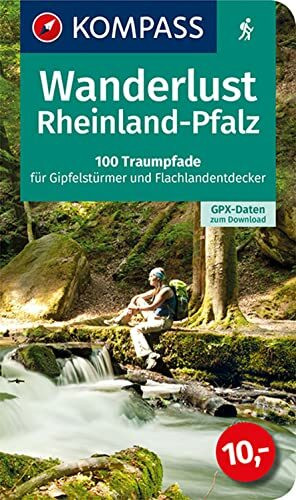 KOMPASS

Wanderlust
Rheinland-Pfalz

100 Traumpfade
für Gipfelstürmer und Flachlandentdecker

GPX-Daten
zum Download

10,-